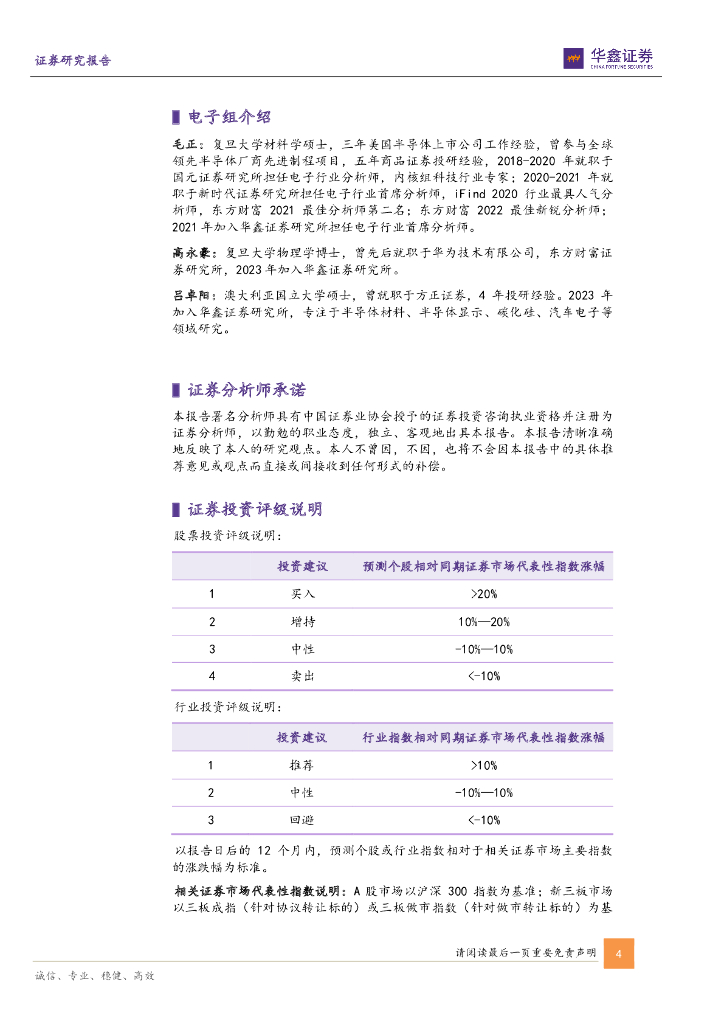 证券研究报告

华鑫证券
CHINA FORTUNE SECURITIES

电子组介绍

毛正：复旦大学材料学硕士，三年美国半导体上市公司工作经验，曾参与全球领先半导体厂商先进制程项目，五年商品证券投研经验，2018-2020 年就职于国元证券研究所担任电子行业分析师，内核组科技行业专家；2020-2021 年就职于新时代证券研究所担任电子行业首席分析师，iFind 2020 行业最具人气分析师，东方财富 2021 最佳分析师第二名；东方财富 2022 最佳新锐分析师；2021 年加入华鑫证券研究所担任电子行业首席分析师。

高永豪：复旦大学物理学博士，曾先后就职于华为技术有限公司，东方财富证券研究所，2023 年加入华鑫证券研究所。

吕卓阳：澳大利亚国立大学硕士，曾就职于方正证券，4 年投研经验。2023 年加入华鑫证券研究所，专注于半导体材料、半导体显示、碳化硅、汽车电子等领域研究。

证券分析师承诺

本报告署名分析师具有中国证券业协会授予的证券投资咨询执业资格并注册为证券分析师，以勤勉的职业态度，独立、客观地出具本报告。本报告清晰准确地反映了本人的研究观点。本人不曾因，不因，也将不会因本报告中的具体推荐意见或观点而直接或间接收到任何形式的补偿。

证券投资评级说明

股票投资评级说明：

| | 投资建议 | 预测个股相对同期证券市场代表性指数涨幅 |
|---|---|---|
| 1 | 买入 | >20% |
| 2 | 增持 | 10%—20% |
| 3 | 中性 | -10%—10% |
| 4 | 卖出 | <-10% |

行业投资评级说明：

| | 投资建议 | 行业指数相对同期证券市场代表性指数涨幅 |
|---|---|---|
| 1 | 推荐 | >10% |
| 2 | 中性 | -10%—10% |
| 3 | 回避 | <-10% |

以报告日后的 12 个月内，预测个股或行业指数相对于相关证券市场主要指数的涨跌幅为标准。

相关证券市场代表性指数说明：A 股市场以沪深 300 指数为基准；新三板市场以三板成指（针对协议转让标的）或三板做市指数（针对做市转让标的）为基

请阅读最后一页重要免责声明 4

诚信、专业、稳健、高效